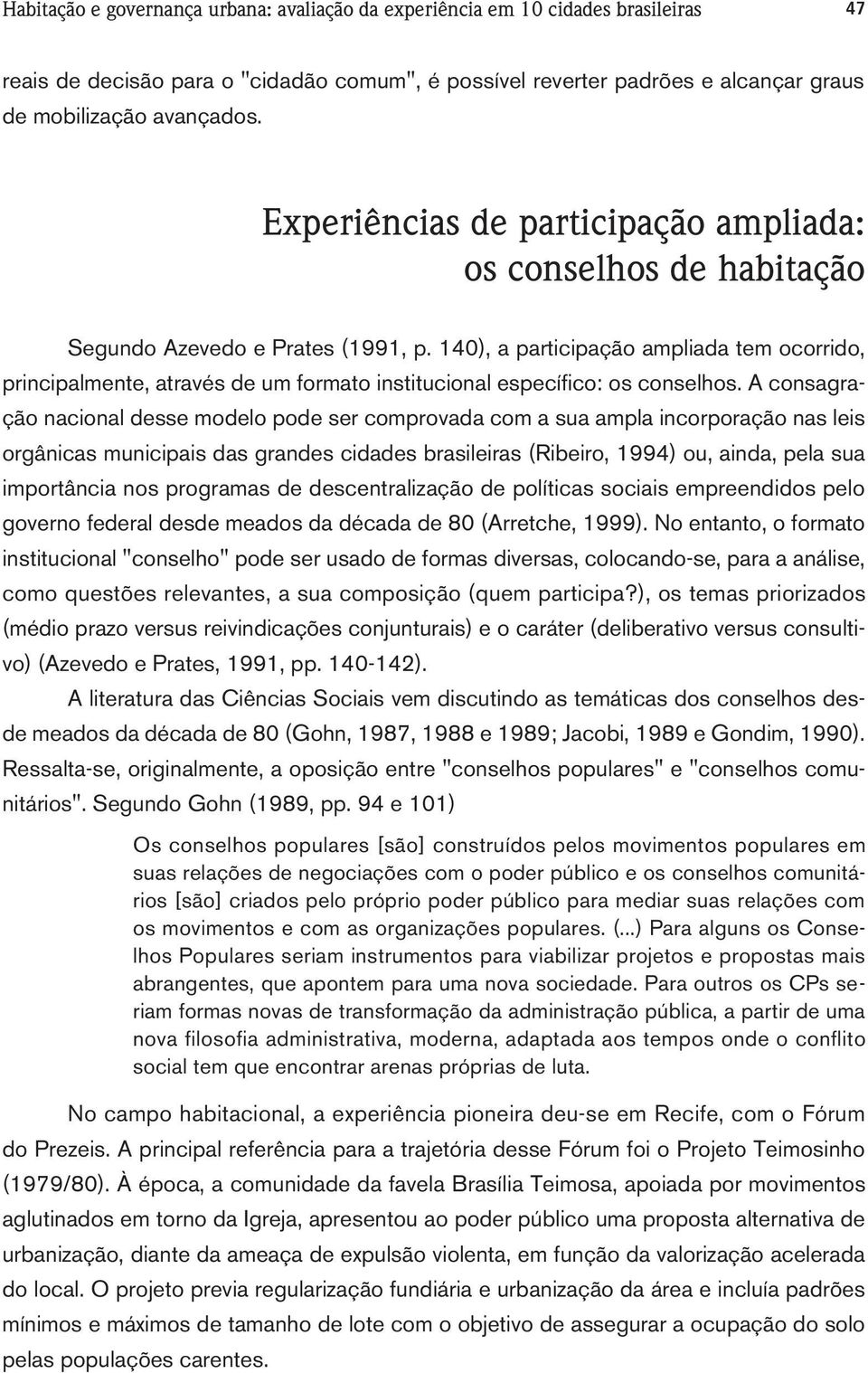 Habitação e governança urbana: avaliação da experiência em 10 cidades brasileiras 47

reais de decisão para o "cidadão comum", é possível reverter padrões e alcançar graus de mobilização avançados.

Experiências de participação ampliada: os conselhos de habitação

Segundo Azevedo e Prates (1991, p. 140), a participação ampliada tem ocorrido, principalmente, através de um formato institucional específico: os conselhos. A consagração nacional desse modelo pode ser comprovada com a sua ampla incorporação nas leis orgânicas municipais das grandes cidades brasileiras (Ribeiro, 1994) ou, ainda, pela sua importância nos programas de descentralização de políticas sociais empreendidos pelo governo federal desde meados da década de 80 (Arretche, 1999). No entanto, o formato institucional "conselho" pode ser usado de formas diversas, colocando-se, para a análise, como questões relevantes, a sua composição (quem participa?), os temas priorizados (médio prazo versus reivindicações conjunturais) e o caráter (deliberativo versus consultivo) (Azevedo e Prates, 1991, pp. 140-142).

A literatura das Ciências Sociais vem discutindo as temáticas dos conselhos desde meados da década de 80 (Gohn, 1987, 1988 e 1989; Jacobi, 1989 e Gondim, 1990). Ressalta-se, originalmente, a oposição entre "conselhos populares" e "conselhos comunitários". Segundo Gohn (1989, pp. 94 e 101)

Os conselhos populares [são] construídos pelos movimentos populares em suas relações de negociações com o poder público e os conselhos comunitários [são] criados pelo próprio poder público para mediar suas relações com os movimentos e com as organizações populares. (...) Para alguns os Conselhos Populares seriam instrumentos para viabilizar projetos e propostas mais abrangentes, que apontem para uma nova sociedade. Para outros os CPs seriam formas novas de transformação da administração pública, a partir de uma nova filosofia administrativa, moderna, adaptada aos tempos onde o conflito social tem que encontrar arenas próprias de luta.

No campo habitacional, a experiência pioneira deu-se em Recife, com o Fórum do Prezeis. A principal referência para a trajetória desse Fórum foi o Projeto Teimosinho (1979/80). À época, a comunidade da favela Brasília Teimosa, apoiada por movimentos aglutinados em torno da Igreja, apresentou ao poder público uma proposta alternativa de urbanização, diante da ameaça de expulsão violenta, em função da valorização acelerada do local. O projeto previa regularização fundiária e urbanização da área e incluía padrões mínimos e máximos de tamanho de lote com o objetivo de assegurar a ocupação do solo pelas populações carentes.